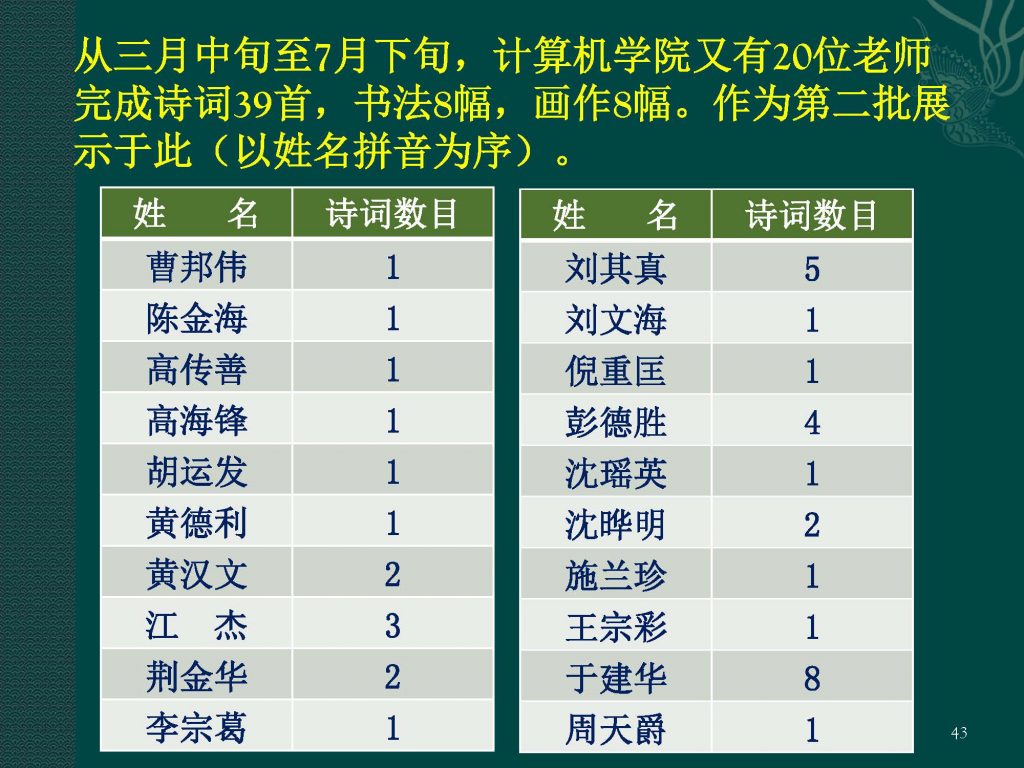 从三月中旬至7月下旬，计算机学院又有20位老师完成诗词39首，书法8幅，画作8幅。作为第二批展示于此（以姓名拼音为序）。

| 姓　名 | 诗词数目 |
|---|---|
| 曹邦伟 | 1 |
| 陈金海 | 1 |
| 高传善 | 1 |
| 高海锋 | 1 |
| 胡运发 | 1 |
| 黄德利 | 1 |
| 黄汉文 | 2 |
| 江　杰 | 3 |
| 荆金华 | 2 |
| 李宗葛 | 1 |

| 姓　名 | 诗词数目 |
|---|---|
| 刘其真 | 5 |
| 刘文海 | 1 |
| 倪重匡 | 1 |
| 彭德胜 | 4 |
| 沈瑶英 | 1 |
| 沈晔明 | 2 |
| 施兰珍 | 1 |
| 王宗彩 | 1 |
| 于建华 | 8 |
| 周天爵 | 1 |

43